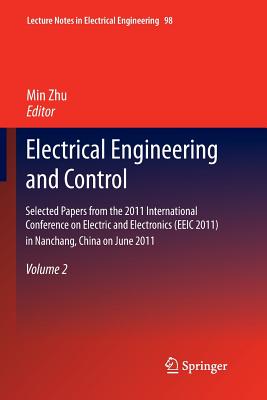 Lecture Notes in Electrical Engineering 98

Min Zhu
Editor

Electrical Engineering and Control

Selected Papers from the 2011 International Conference on Electric and Electronics (EEIC 2011) in Nanchang, China on June 2011

Volume 2

Springer